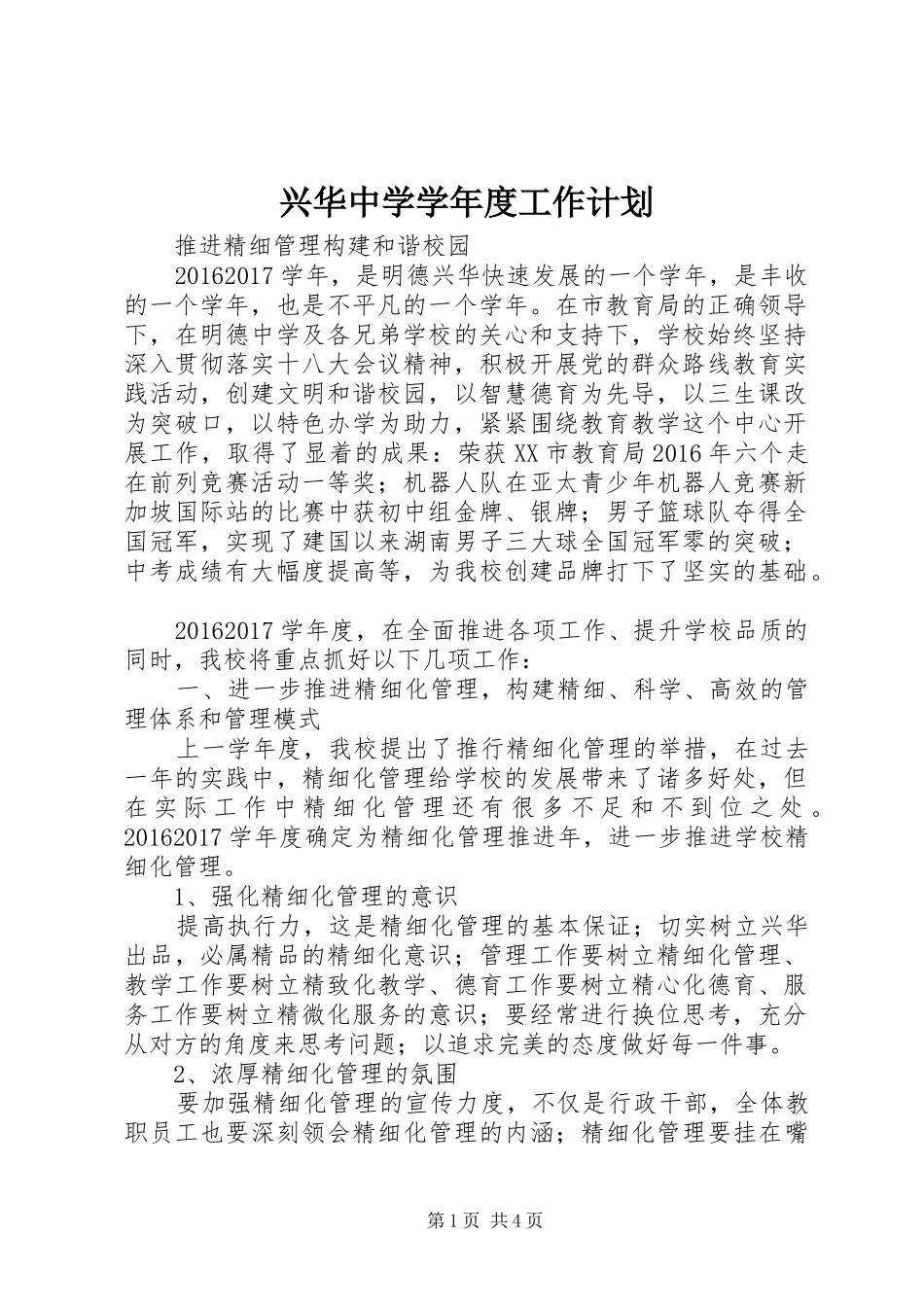 兴华中学学年度工作计划

推进精细管理构建和谐校园

20162017学年，是明德兴华快速发展的一个学年，是丰收的一个学年，也是不平凡的一个学年。在市教育局的正确领导下，在明德中学及各兄弟学校的关心和支持下，学校始终坚持深入贯彻落实十八大会议精神，积极开展党的群众路线教育实践活动，创建文明和谐校园，以智慧德育为先导，以三生课改为突破口，以特色办学为助力，紧紧围绕教育教学这个中心开展工作，取得了显着的成果：荣获XX市教育局2016年六个走在前列竞赛活动一等奖；机器人队在亚太青少年机器人竞赛新加坡国际站的比赛中获初中组金牌、银牌；男子篮球队夺得全国冠军，实现了建国以来湖南男子三大球全国冠军零的突破；中考成绩有大幅度提高等，为我校创建品牌打下了坚实的基础。

20162017学年度，在全面推进各项工作、提升学校品质的同时，我校将重点抓好以下几项工作：

一、进一步推进精细化管理，构建精细、科学、高效的管理体系和管理模式

上一学年度，我校提出了推行精细化管理的举措，在过去一年的实践中，精细化管理给学校的发展带来了诸多好处，但在实际工作中精细化管理还有很多不足和不到位之处。20162017学年度确定为精细化管理推进年，进一步推进学校精细化管理。

1、强化精细化管理的意识

提高执行力，这是精细化管理的基本保证；切实树立兴华出品，必属精品的精细化意识；管理工作要树立精细化管理、教学工作要树立精致化教学、德育工作要树立精心化德育、服务工作要树立精微化服务的意识；要经常进行换位思考，充分从对方的角度来思考问题；以追求完美的态度做好每一件事。

2、浓厚精细化管理的氛围

要加强精细化管理的宣传力度，不仅是行政干部，全体教职员工也要深刻领会精细化管理的内涵；精细化管理要挂在嘴

第1页 共4页